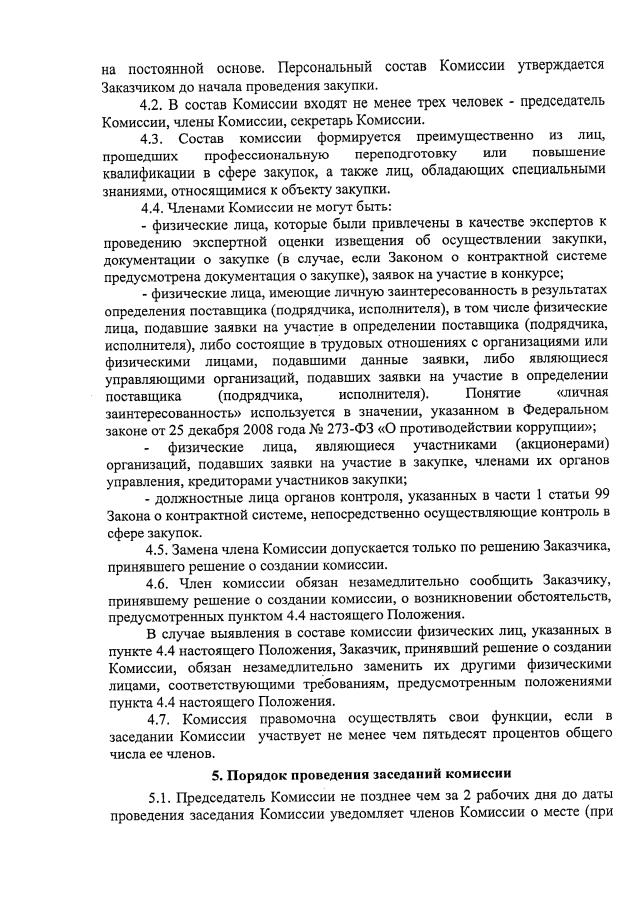 на постоянной основе. Персональный состав Комиссии утверждается Заказчиком до начала проведения закупки.

4.2. В состав Комиссии входят не менее трех человек - председатель Комиссии, члены Комиссии, секретарь Комиссии.

4.3. Состав комиссии формируется преимущественно из лиц, прошедших профессиональную переподготовку или повышение квалификации в сфере закупок, а также лиц, обладающих специальными знаниями, относящимися к объекту закупки.

4.4. Членами Комиссии не могут быть:

- физические лица, которые были привлечены в качестве экспертов к проведению экспертной оценки извещения об осуществлении закупки, документации о закупке (в случае, если Законом о контрактной системе предусмотрена документация о закупке), заявок на участие в конкурсе;

- физические лица, имеющие личную заинтересованность в результатах определения поставщика (подрядчика, исполнителя), в том числе физические лица, подавшие заявки на участие в определении поставщика (подрядчика, исполнителя), либо состоящие в трудовых отношениях с организациями или физическими лицами, подавшими данные заявки, либо являющиеся управляющими организаций, подавших заявки на участие в определении поставщика (подрядчика, исполнителя). Понятие «личная заинтересованность» используется в значении, указанном в Федеральном законе от 25 декабря 2008 года № 273-ФЗ «О противодействии коррупции»;

- физические лица, являющиеся участниками (акционерами) организаций, подавших заявки на участие в закупке, членами их органов управления, кредиторами участников закупки;

- должностные лица органов контроля, указанных в части 1 статьи 99 Закона о контрактной системе, непосредственно осуществляющие контроль в сфере закупок.

4.5. Замена члена Комиссии допускается только по решению Заказчика, принявшего решение о создании комиссии.

4.6. Член комиссии обязан незамедлительно сообщить Заказчику, принявшему решение о создании комиссии, о возникновении обстоятельств, предусмотренных пунктом 4.4 настоящего Положения.

В случае выявления в составе комиссии физических лиц, указанных в пункте 4.4 настоящего Положения, Заказчик, принявший решение о создании Комиссии, обязан незамедлительно заменить их другими физическими лицами, соответствующими требованиям, предусмотренным положениями пункта 4.4 настоящего Положения.

4.7. Комиссия правомочна осуществлять свои функции, если в заседании Комиссии участвует не менее чем пятьдесят процентов общего числа ее членов.

5. Порядок проведения заседаний комиссии

5.1. Председатель Комиссии не позднее чем за 2 рабочих дня до даты проведения заседания Комиссии уведомляет членов Комиссии о месте (при